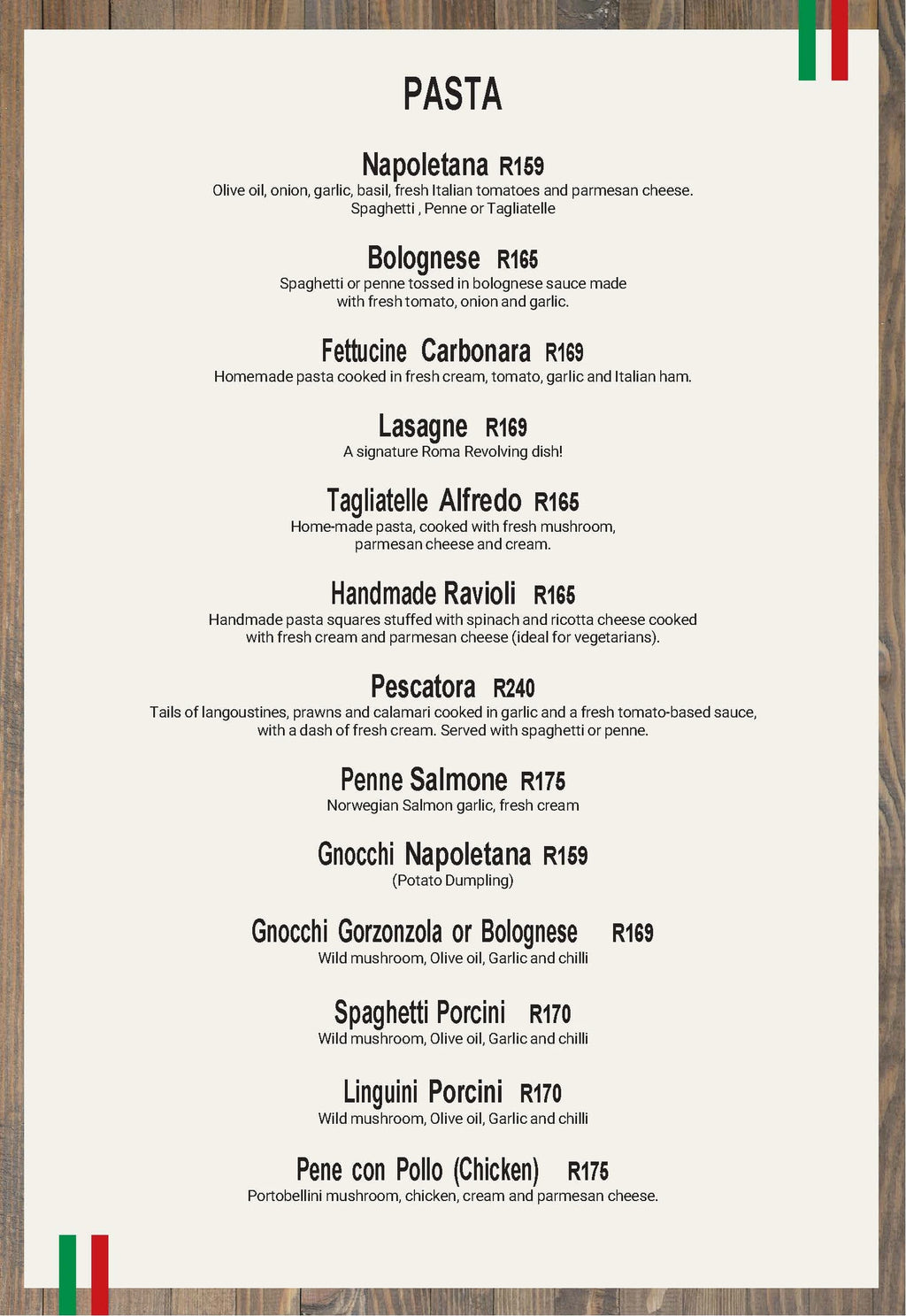 PASTA

Napoletana R159
Olive oil, onion, garlic, basil, fresh Italian tomatoes and parmesan cheese. Spaghetti , Penne or Tagliatelle

Bolognese R165
Spaghetti or penne tossed in bolognese sauce made with fresh tomato, onion and garlic.

Fettucine Carbonara R169
Homemade pasta cooked in fresh cream, tomato, garlic and Italian ham.

Lasagne R169
A signature Roma Revolving dish!

Tagliatelle Alfredo R165
Home-made pasta, cooked with fresh mushroom, parmesan cheese and cream.

Handmade Ravioli R165
Handmade pasta squares stuffed with spinach and ricotta cheese cooked with fresh cream and parmesan cheese (ideal for vegetarians).

Pescatora R240
Tails of langoustines, prawns and calamari cooked in garlic and a fresh tomato-based sauce, with a dash of fresh cream. Served with spaghetti or penne.

Penne Salmone R175
Norwegian Salmon garlic, fresh cream

Gnocchi Napoletana R159
(Potato Dumpling)

Gnocchi Gorzonzola or Bolognese R169
Wild mushroom, Olive oil, Garlic and chilli

Spaghetti Porcini R170
Wild mushroom, Olive oil, Garlic and chilli

Linguini Porcini R170
Wild mushroom, Olive oil, Garlic and chilli

Pene con Pollo (Chicken) R175
Portobellini mushroom, chicken, cream and parmesan cheese.